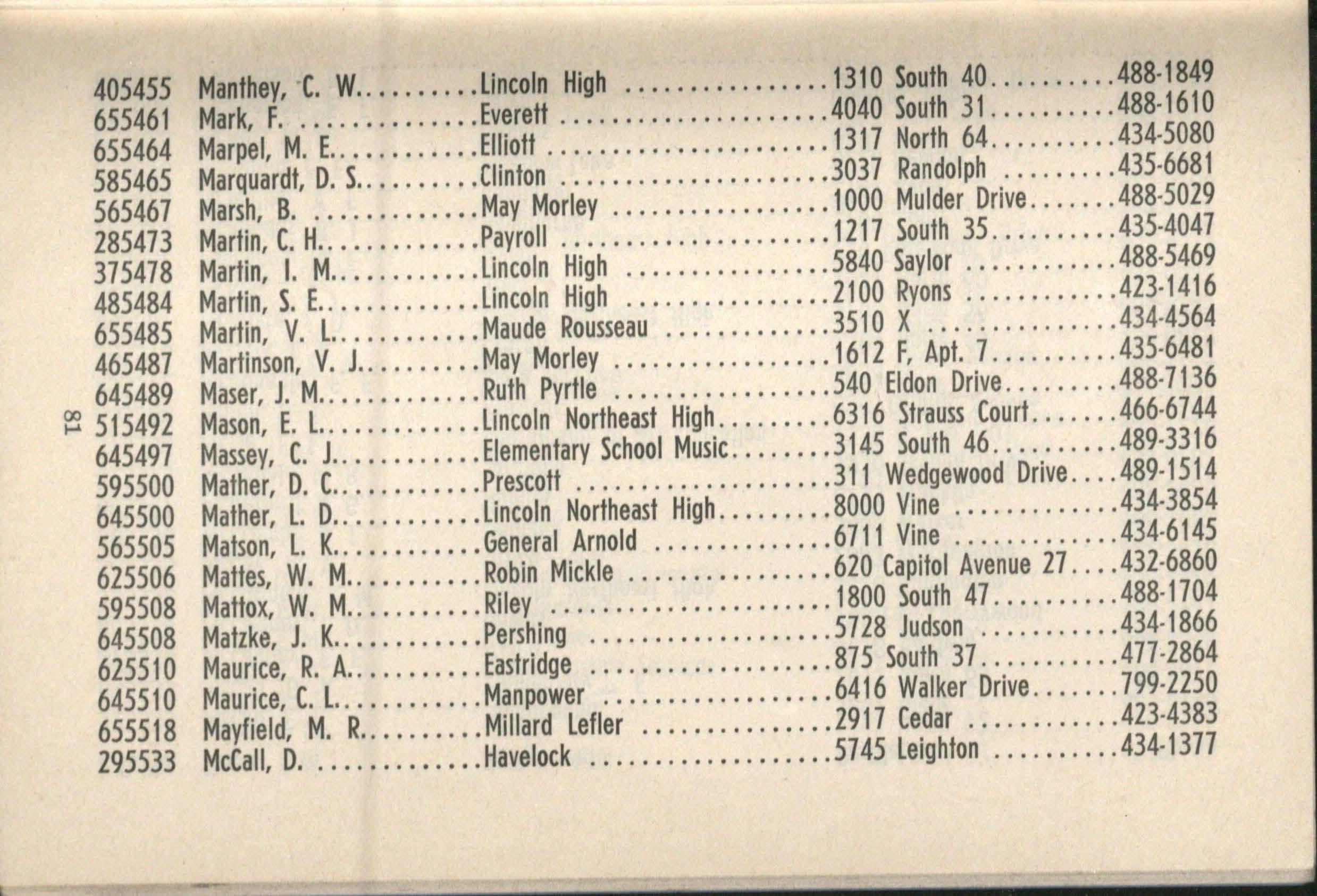 405455 Manthey, C. W. Lincoln High 1310 South 40 488-1849
655461 Mark, F. Everett 4040 South 31 488-1610
655464 Marpel, M. E. Elliott 1317 North 64 434-5080
585465 Marquardt, D. S. Clinton 3037 Randolph 435-6681
565467 Marsh, B. May Morley 1000 Mulder Drive 488-5029
285473 Martin, C. H. Payroll 1217 South 35 435-4047
375478 Martin, I. M. Lincoln High 5840 Saylor 488-5469
485484 Martin, S. E. Lincoln High 2100 Ryons 423-1416
655485 Martin, V. L. Maude Rousseau 3510 X 434-4564
465487 Martinson, V. J. May Morley 1612 F, Apt. 7 435-6481
645489 Maser, J. M. Ruth Pyrtle 540 Eldon Drive 488-7136
515492 Mason, E. L. Lincoln Northeast High 6316 Strauss Court 466-6744
645497 Massey, C. J. Elementary School Music 3145 South 46 489-3316
595500 Mather, D. C. Prescott 311 Wedgewood Drive 489-1514
645500 Mather, L. D. Lincoln Northeast High 8000 Vine 434-3854
565505 Matson, L. K. General Arnold 6711 Vine 434-6145
625506 Mattes, W. M. Robin Mickle 620 Capitol Avenue 27 432-6860
595508 Mattox, W. M. Riley 1800 South 47 488-1704
645508 Matzke, J. K. Pershing 5728 Judson 434-1866
625510 Maurice, R. A. Eastridge 875 South 37 477-2864
645510 Maurice, C. L. Manpower 6416 Walker Drive 799-2250
655518 Mayfield, M. R. Millard Lefler 2917 Cedar 423-4383
295533 McCall, D. Havelock 5745 Leighton 434-1377

81